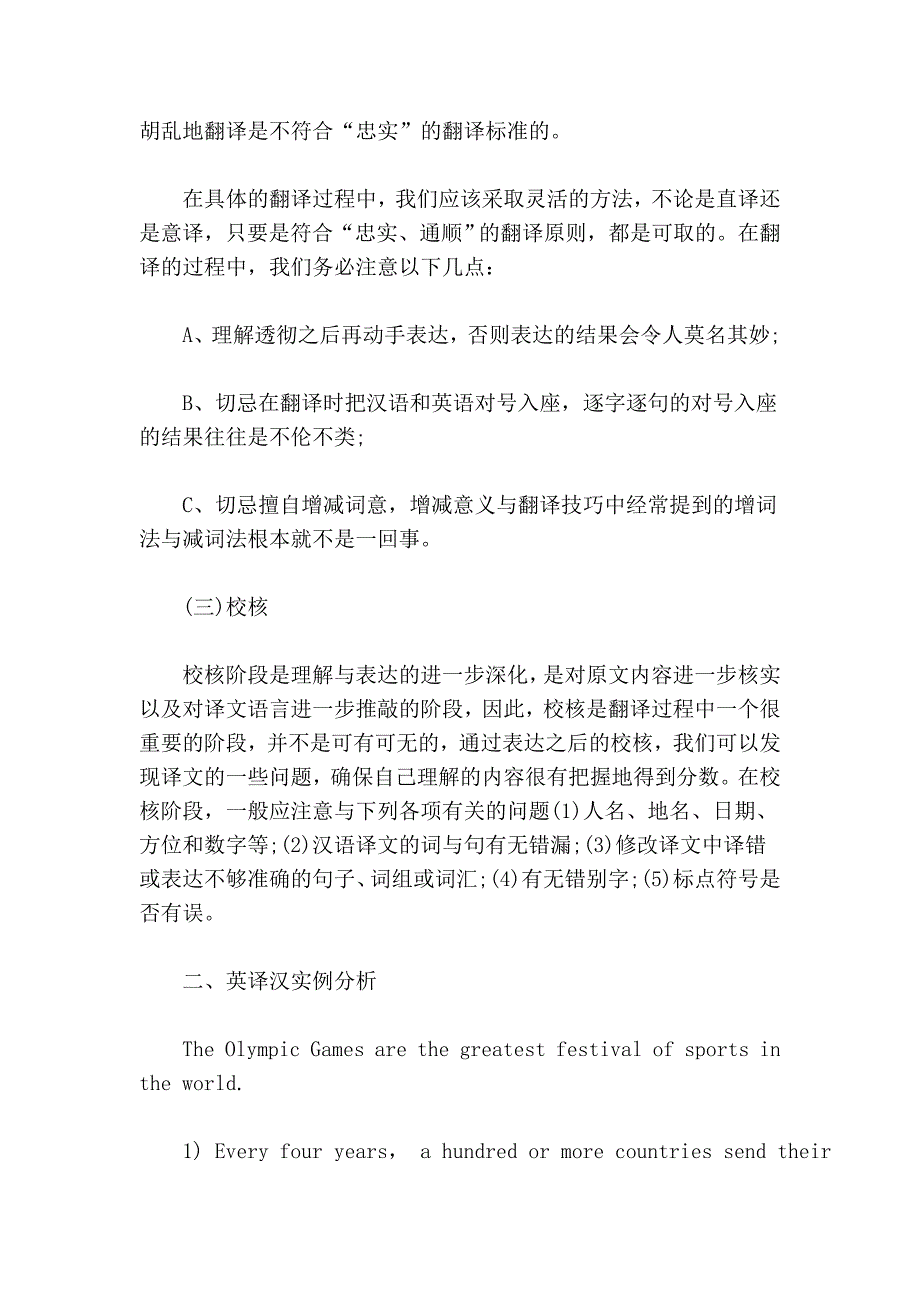 胡乱地翻译是不符合“忠实”的翻译标准的。

在具体的翻译过程中，我们应该采取灵活的方法，不论是直译还是意译，只要是符合“忠实、通顺”的翻译原则，都是可取的。在翻译的过程中，我们务必注意以下几点：

A、理解透彻之后再动手表达，否则表达的结果会令人莫名其妙;

B、切忌在翻译时把汉语和英语对号入座，逐字逐句的对号入座的结果往往是不伦不类;

C、切忌擅自增减词意，增减意义与翻译技巧中经常提到的增词法与减词法根本就不是一回事。

(三)校核

校核阶段是理解与表达的进一步深化，是对原文内容进一步核实以及对译文语言进一步推敲的阶段，因此，校核是翻译过程中一个很重要的阶段，并不是可有可无的，通过表达之后的校核，我们可以发现译文的一些问题，确保自己理解的内容很有把握地得到分数。在校核阶段，一般应注意与下列各项有关的问题(1)人名、地名、日期、方位和数字等;(2)汉语译文的词与句有无错漏;(3)修改译文中译错或表达不够准确的句子、词组或词汇;(4)有无错别字;(5)标点符号是否有误。

二、英译汉实例分析

The Olympic Games are the greatest festival of sports in the world.

1) Every four years， a hundred or more countries send their